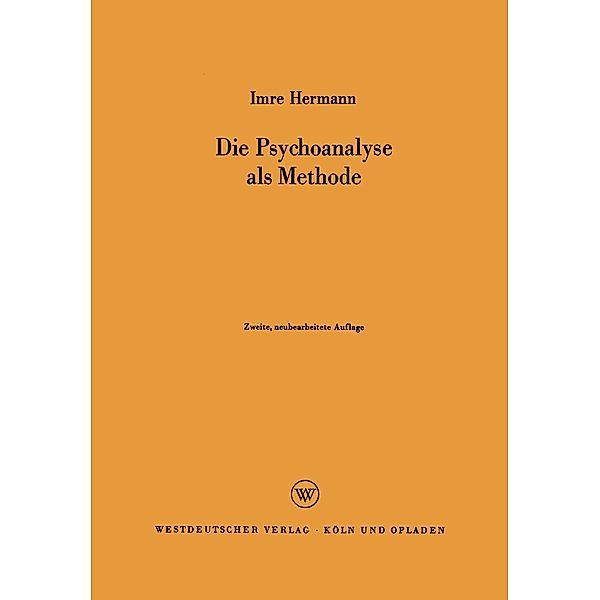 Imre Hermann

Die Psychoanalyse als Methode

Zweite, neubearbeitete Auflage

WV

WESTDEUTSCHER VERLAG · KÖLN UND OPLADEN